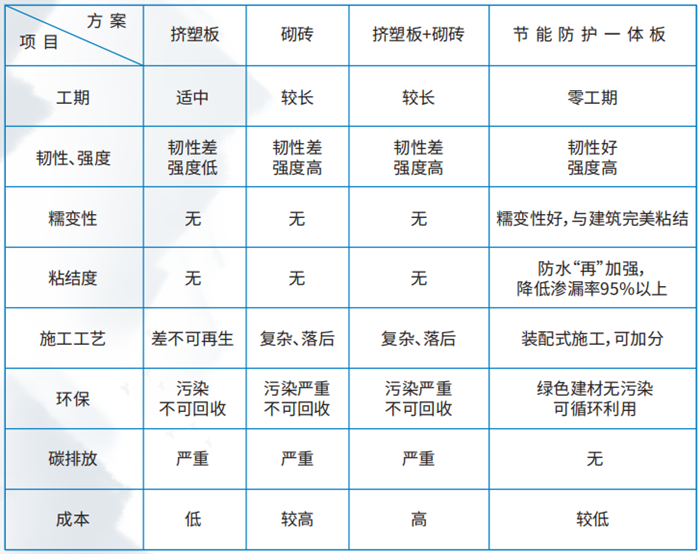 | 方案 项目 | 挤塑板 | 砌砖 | 挤塑板+砌砖 | 节能防护一体板 |
|---|---|---|---|---|
| 工期 | 适中 | 较长 | 较长 | 零工期 |
| 韧性、强度 | 韧性差 强度低 | 韧性差 强度高 | 韧性差 强度高 | 韧性好 强度高 |
| 糯变性 | 无 | 无 | 无 | 糯变性好，与建筑完美粘结 |
| 粘结度 | 无 | 无 | 无 | 防水“再”加强，降低渗漏率95%以上 |
| 施工工艺 | 差不可再生 | 复杂、落后 | 复杂、落后 | 装配式施工，可加分 |
| 环保 | 污染 不可回收 | 污染严重 不可回收 | 污染严重 不可回收 | 绿色建材无污染 可循环利用 |
| 碳排放 | 严重 | 严重 | 严重 | 无 |
| 成本 | 低 | 较高 | 高 | 较低 |